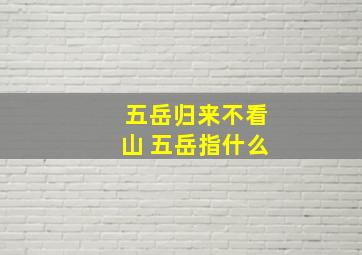 五岳归来不看山 五岳指什么